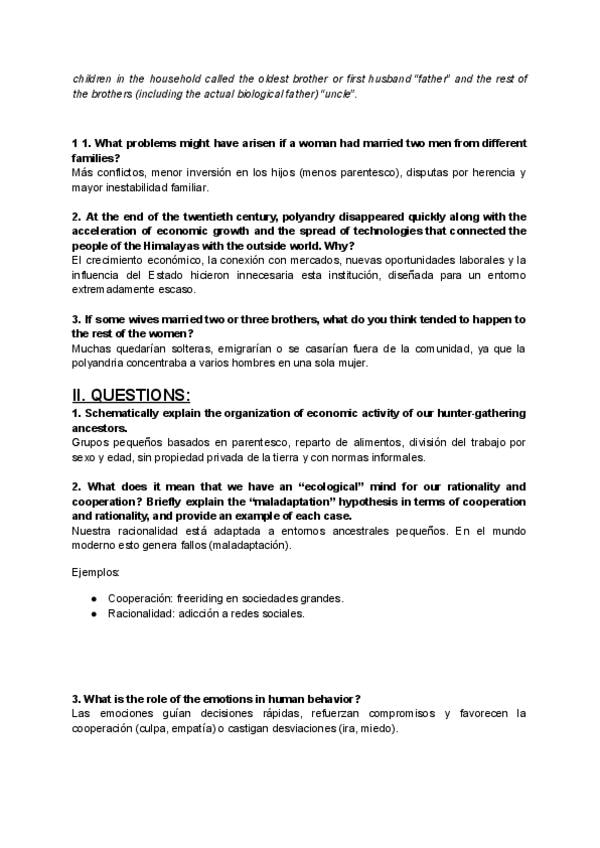 children in the household called the oldest brother or first husband "father" and the rest of the brothers (including the actual biological father) "uncle".

1 1. What problems might have arisen if a woman had married two men from different families?
Más conflictos, menor inversión en los hijos (menos parentesco), disputas por herencia y mayor inestabilidad familiar.

2. At the end of the twentieth century, polyandry disappeared quickly along with the acceleration of economic growth and the spread of technologies that connected the people of the Himalayas with the outside world. Why?
El crecimiento económico, la conexión con mercados, nuevas oportunidades laborales y la influencia del Estado hicieron innecesaria esta institución, diseñada para un entorno extremadamente escaso.

3. If some wives married two or three brothers, what do you think tended to happen to the rest of the women?
Muchas quedarían solteras, emigrarían o se casarían fuera de la comunidad, ya que la polyandria concentraba a varios hombres en una sola mujer.

II. QUESTIONS:
1. Schematically explain the organization of economic activity of our hunter-gathering ancestors.
Grupos pequeños basados en parentesco, reparto de alimentos, división del trabajo por sexo y edad, sin propiedad privada de la tierra y con normas informales.

2. What does it mean that we have an "ecological" mind for our rationality and cooperation? Briefly explain the "maladaptation" hypothesis in terms of cooperation and rationality, and provide an example of each case.
Nuestra racionalidad está adaptada a entornos ancestrales pequeños. En el mundo moderno esto genera fallos (maladaptación).

Ejemplos:

● Cooperación: freeriding en sociedades grandes.
● Racionalidad: adicción a redes sociales.

3. What is the role of the emotions in human behavior?
Las emociones guían decisiones rápidas, refuerzan compromisos y favorecen la cooperación (culpa, empatía) o castigan desviaciones (ira, miedo).